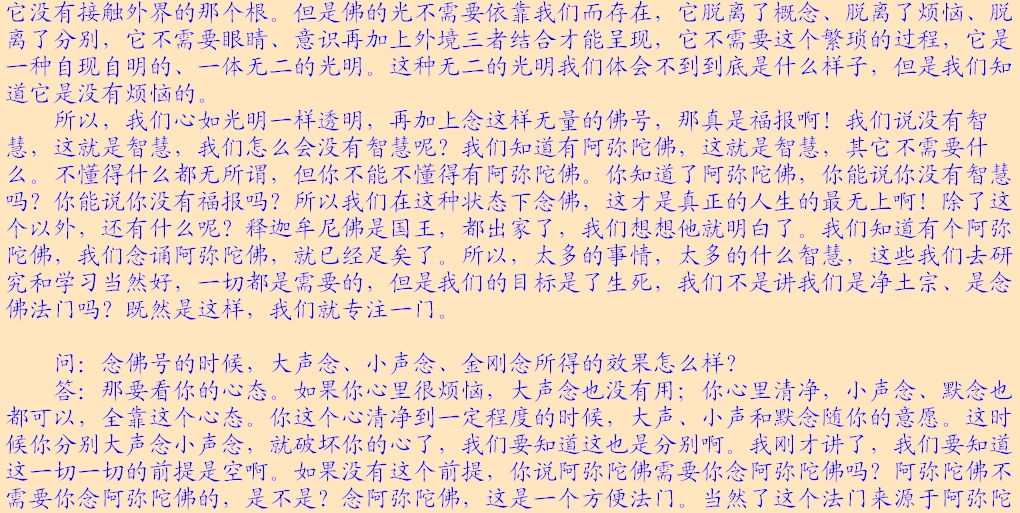 它没有接触外界的那个根。但是佛的光不需要依靠我们而存在，它脱离了概念、脱离了烦恼、脱离了分别，它不需要眼睛、意识再加上外境三者结合才能呈现，它不需要这个繁琐的过程，它是一种自现自明的、一体无二的光明。这种无二的光明我们体会不到到底是什么样子，但是我们知道它是没有烦恼的。

所以，我们心如光明一样透明，再加上念这样无量的佛号，那真是福报啊！我们说没有智慧，这就是智慧，我们怎么会没有智慧呢？我们知道有阿弥陀佛，这就是智慧，其它不需要什么。不懂得什么都无所谓，但你不能不懂得有阿弥陀佛。你知道了阿弥陀佛，你能说你没有智慧吗？你能说你没有福报吗？所以我们在这种状态下念佛，这才是真正的人生的最无上啊！除了这个以外，还有什么呢？释迦牟尼佛是国王，都出家了，我们想想他就明白了。我们知道有个阿弥陀佛，我们念诵阿弥陀佛，就已经足矣了。所以，太多的事情，太多的什么智慧，这些我们去研究和学习当然好，一切都是需要的，但是我们的目标是了生死，我们不是讲我们是净土宗、是念佛法门吗？既然是这样，我们就专注一门。

问：念佛号的时候，大声念、小声念、金刚念所得的效果怎么样？

答：那要看你的心态。如果你心里很烦恼，大声念也没有用；你心里清净，小声念、默念也都可以，全靠这个心态。你这个心清净到一定程度的时候，大声、小声和默念随你的意愿。这时候你分别大声念小声念，就破坏你的心了，我们要知道这也是分别啊。我刚才讲了，我们要知道这一切一切的前提是空啊。如果没有这个前提，你说阿弥陀佛需要你念阿弥陀佛吗？阿弥陀佛不需要你念阿弥陀佛的，是不是？念阿弥陀佛，这是一个方便法门。当然了这个法门来源于阿弥陀